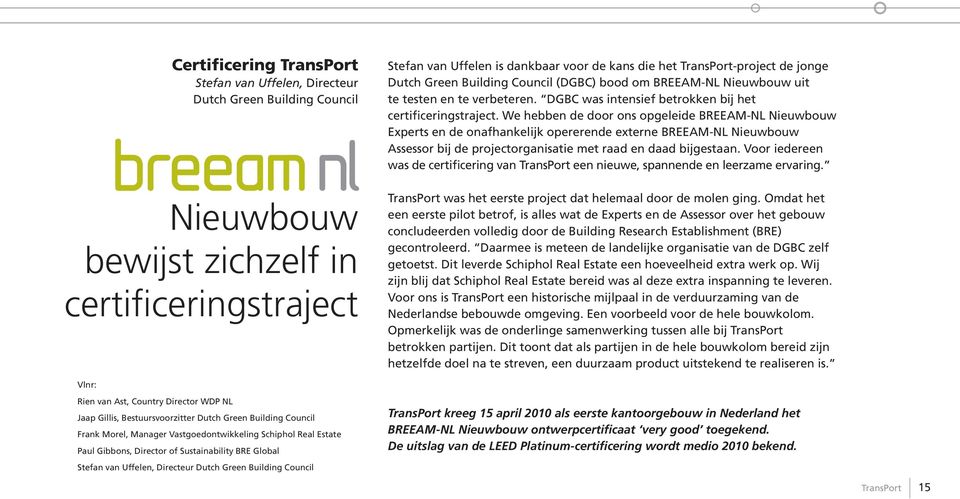 Certificering TransPort
Stefan van Uffelen, Directeur
Dutch Green Building Council

breeam nl

Nieuwbouw bewijst zichzelf in certificeringstraject

Vlnr:
Rien van Ast, Country Director WDP NL
Jaap Gillis, Bestuursvoorzitter Dutch Green Building Council
Frank Morel, Manager Vastgoedontwikkeling Schiphol Real Estate
Paul Gibbons, Director of Sustainability BRE Global
Stefan van Uffelen, Directeur Dutch Green Building Council

Stefan van Uffelen is dankbaar voor de kans die het TransPort-project de jonge Dutch Green Building Council (DGBC) bood om BREEAM-NL Nieuwbouw uit te testen en te verbeteren. “DGBC was intensief betrokken bij het certificeringstraject. We hebben de door ons opgeleide BREEAM-NL Nieuwbouw Experts en de onafhankelijk opererende externe BREEAM-NL Nieuwbouw Assessor bij de projectorganisatie met raad en daad bijgestaan. Voor iedereen was de certificering van TransPort een nieuwe, spannende en leerzame ervaring.”

TransPort was het eerste project dat helemaal door de molen ging. Omdat het een eerste pilot betrof, is alles wat de Experts en de Assessor over het gebouw concludeerden volledig door de Building Research Establishment (BRE) gecontroleerd. “Daarmee is meteen de landelijke organisatie van de DGBC zelf getoetst. Dit leverde Schiphol Real Estate een hoeveelheid extra werk op. Wij zijn blij dat Schiphol Real Estate bereid was al deze extra inspanning te leveren. Voor ons is TransPort een historische mijlpaal in de verduurzaming van de Nederlandse bebouwde omgeving. Een voorbeeld voor de hele bouwkolom. Opmerkelijk was de onderlinge samenwerking tussen alle bij TransPort betrokken partijen. Dit toont dat als partijen in de hele bouwkolom bereid zijn hetzelfde doel na te streven, een duurzaam product uitstekend te realiseren is.”

TransPort kreeg 15 april 2010 als eerste kantoorgebouw in Nederland het BREEAM-NL Nieuwbouw ontwerpcertificaat ‘very good’ toegekend.
De uitslag van de LEED Platinum-certificering wordt medio 2010 bekend.

TransPort | 15